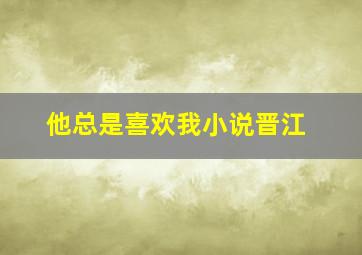 他总是喜欢我小说晋江